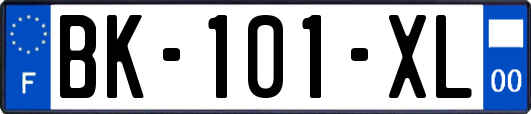 F
BK-101-XL
00